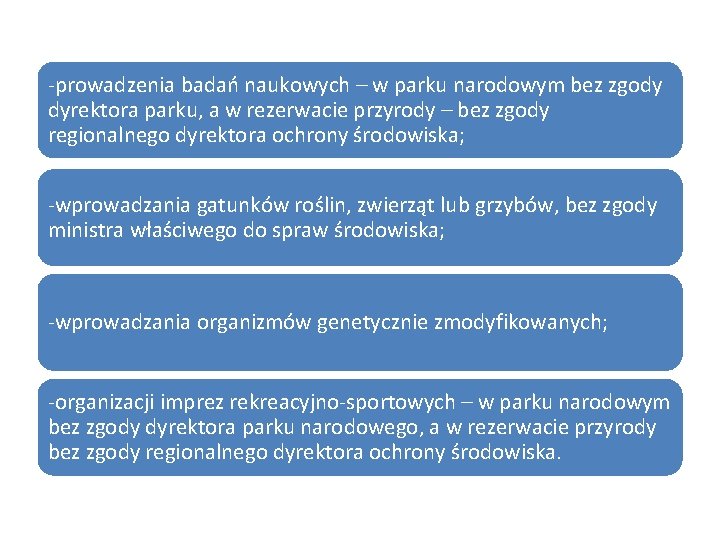 -prowadzenia badań naukowych – w parku narodowym bez zgody dyrektora parku, a w rezerwacie przyrody – bez zgody regionalnego dyrektora ochrony środowiska;

-wprowadzania gatunków roślin, zwierząt lub grzybów, bez zgody ministra właściwego do spraw środowiska;

-wprowadzania organizmów genetycznie zmodyfikowanych;

-organizacji imprez rekreacyjno-sportowych – w parku narodowym bez zgody dyrektora parku narodowego, a w rezerwacie przyrody bez zgody regionalnego dyrektora ochrony środowiska.